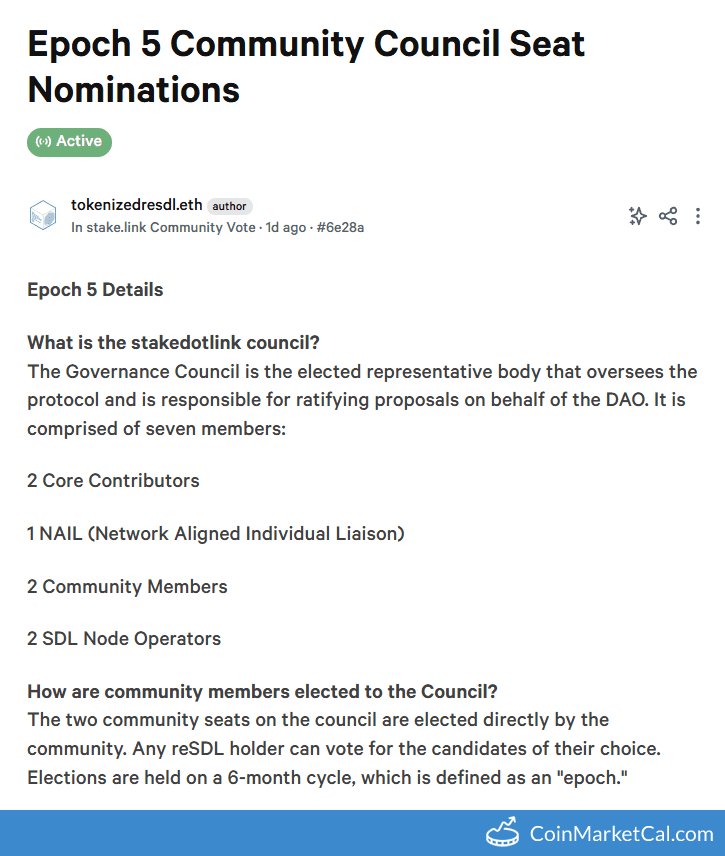 Epoch 5 Community Council Seat Nominations

Active

tokenizedresdl.eth author
In stake.link Community Vote · 1d ago · #6e28a

Epoch 5 Details

What is the stakedotlink council?
The Governance Council is the elected representative body that oversees the protocol and is responsible for ratifying proposals on behalf of the DAO. It is comprised of seven members:

2 Core Contributors

1 NAIL (Network Aligned Individual Liaison)

2 Community Members

2 SDL Node Operators

How are community members elected to the Council?
The two community seats on the council are elected directly by the community. Any reSDL holder can vote for the candidates of their choice. Elections are held on a 6-month cycle, which is defined as an "epoch."

CoinMarketCal.com